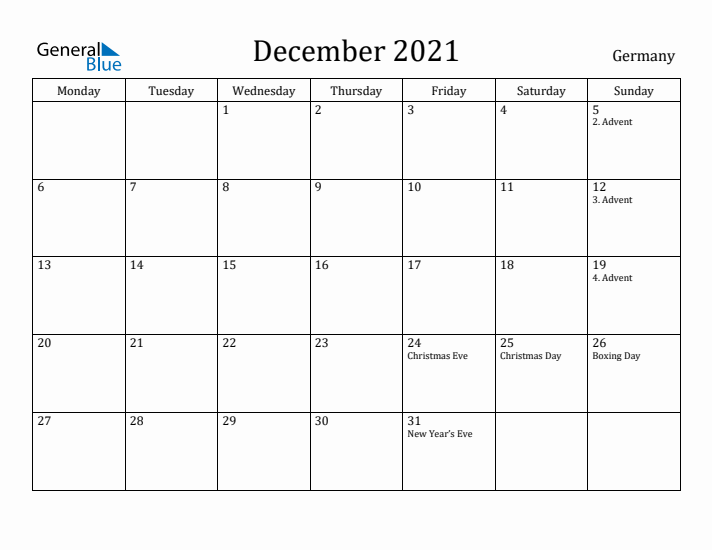 General Blue

December 2021

Germany

| Monday | Tuesday | Wednesday | Thursday | Friday | Saturday | Sunday |
|---|---|---|---|---|---|---|
| | | 1 | 2 | 3 | 4 | 5 2. Advent |
| 6 | 7 | 8 | 9 | 10 | 11 | 12 3. Advent |
| 13 | 14 | 15 | 16 | 17 | 18 | 19 4. Advent |
| 20 | 21 | 22 | 23 | 24 Christmas Eve | 25 Christmas Day | 26 Boxing Day |
| 27 | 28 | 29 | 30 | 31 New Year's Eve | | |